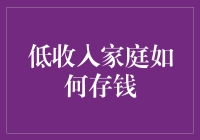 低收入家庭如何存钱